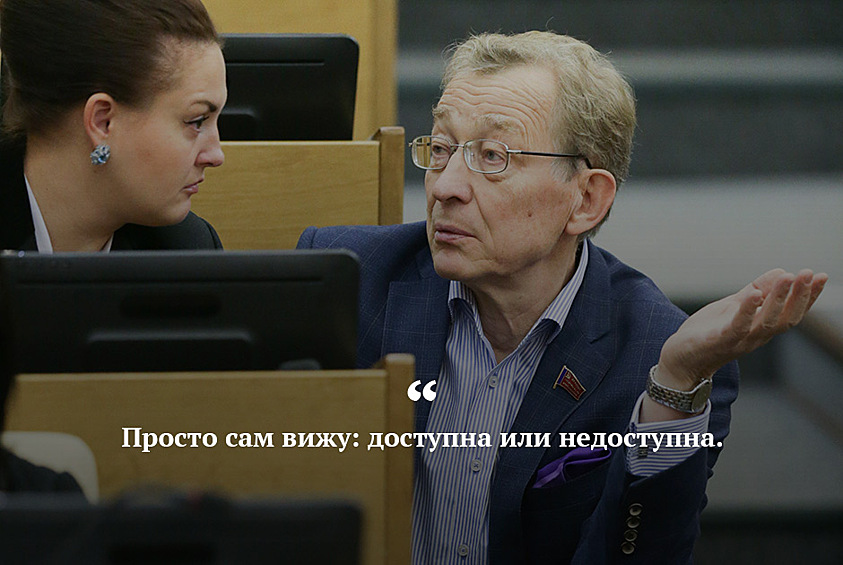 “

Просто сам вижу: доступна или недоступна.